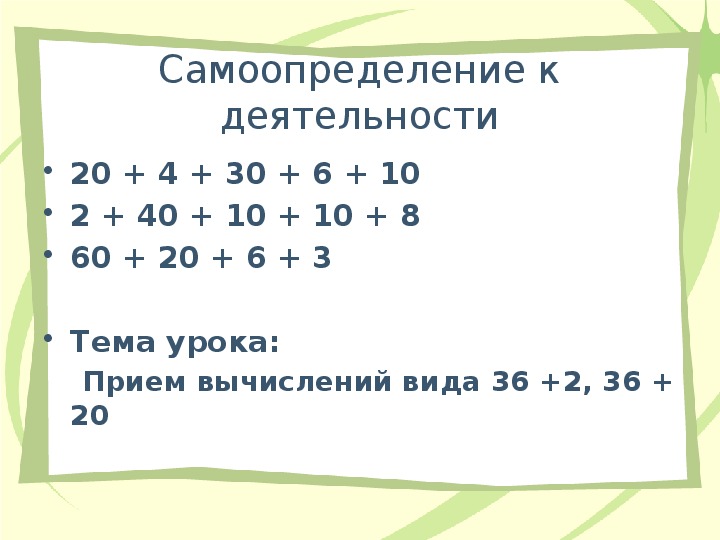 Самоопределение к деятельности

• $20 + 4 + 30 + 6 + 10$
• $2 + 40 + 10 + 10 + 8$
• $60 + 20 + 6 + 3$

• Тема урока:
Прием вычислений вида $36 + 2$, $36 + 20$